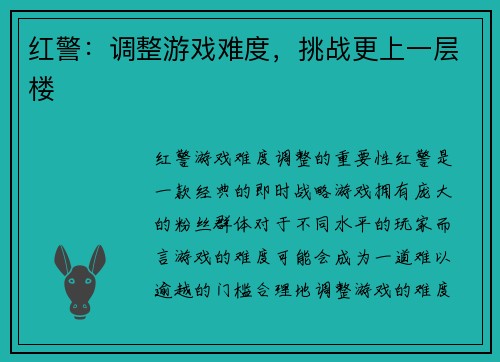 红警：调整游戏难度，挑战更上一层楼

红警游戏难度调整的重要性红警是一款经典的即时战略游戏拥有庞大的粉丝群体对于不同水平的玩家而言游戏的难度可能会成为一道难以逾越的门槛合理地调整游戏的难度